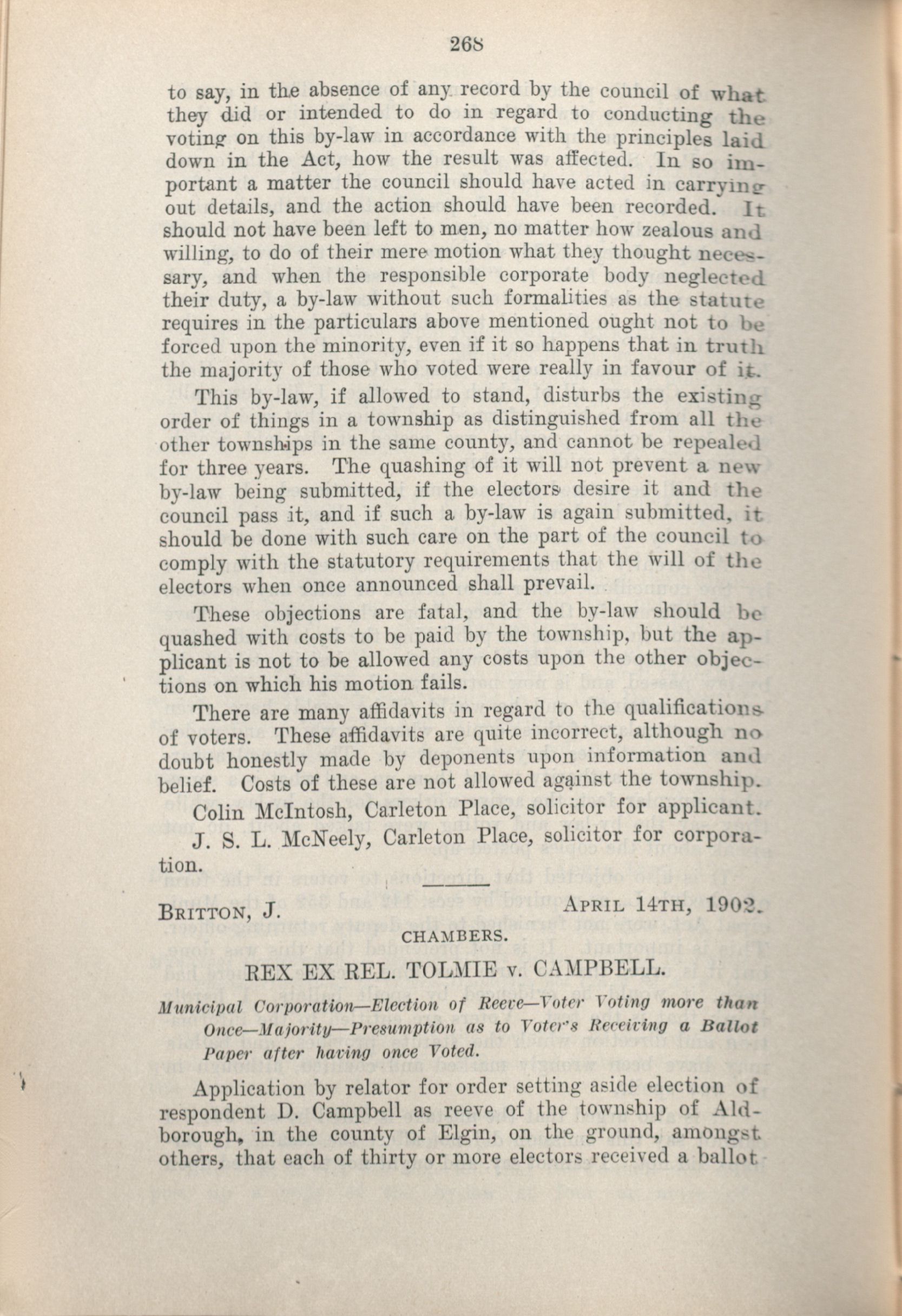 268

to say, in the absence of any record by the council of what they did or intended to do in regard to conducting the voting on this by-law in accordance with the principles laid down in the Act, how the result was affected. In so important a matter the council should have acted in carrying out details, and the action should have been recorded. It should not have been left to men, no matter how zealous and willing, to do of their mere motion what they thought necessary, and when the responsible corporate body neglected their duty, a by-law without such formalities as the statute requires in the particulars above mentioned ought not to be forced upon the minority, even if it so happens that in truth the majority of those who voted were really in favour of it.

This by-law, if allowed to stand, disturbs the existing order of things in a township as distinguished from all the other townships in the same county, and cannot be repealed for three years. The quashing of it will not prevent a new by-law being submitted, if the electors desire it and the council pass it, and if such a by-law is again submitted, it should be done with such care on the part of the council to comply with the statutory requirements that the will of the electors when once announced shall prevail.

These objections are fatal, and the by-law should be quashed with costs to be paid by the township, but the applicant is not to be allowed any costs upon the other objections on which his motion fails.

There are many affidavits in regard to the qualifications of voters. These affidavits are quite incorrect, although no doubt honestly made by deponents upon information and belief. Costs of these are not allowed against the township.

Colin McIntosh, Carleton Place, solicitor for applicant.

J. S. L. McNeely, Carleton Place, solicitor for corporation.

BRITTON, J. APRIL 14TH, 1902.

CHAMBERS.

REX EX REL. TOLMIE v. CAMPBELL.

Municipal Corporation—Election of Reeve—Voter Voting more than Once—Majority—Presumption as to Voter's Receiving a Ballot Paper after having once Voted.

Application by relator for order setting aside election of respondent D. Campbell as reeve of the township of Aldborough, in the county of Elgin, on the ground, amongst others, that each of thirty or more electors received a ballot